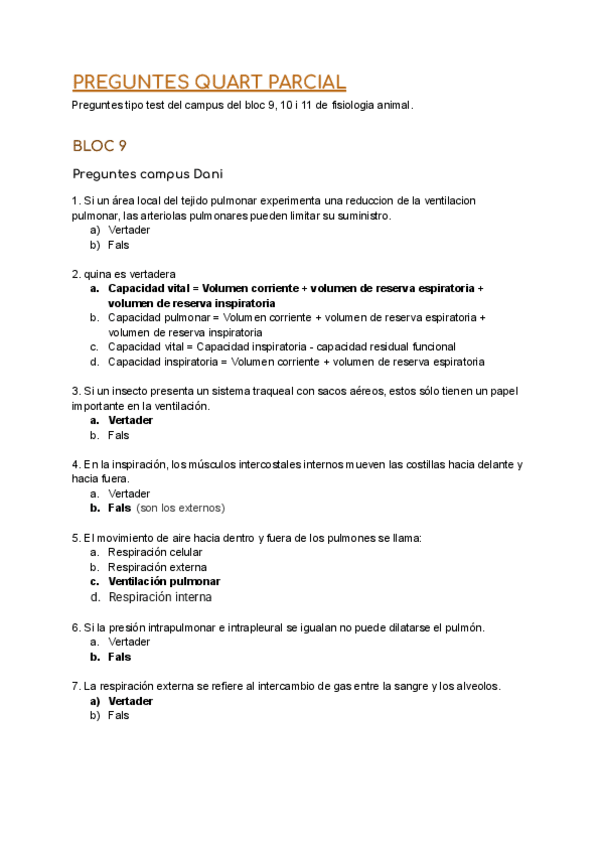 PREGUNTES QUART PARCIAL

Preguntes tipo test del campus del bloc 9, 10 i 11 de fisiologia animal.

BLOC 9

Preguntes campus Dani

1. Si un área local del tejido pulmonar experimenta una reduccion de la ventilacion pulmonar, las arteriolas pulmonares pueden limitar su suministro.
a) Vertader
b) Fals

2. quina es vertadera
a. Capacidad vital = Volumen corriente + volumen de reserva espiratoria + volumen de reserva inspiratoria
b. Capacidad pulmonar = Volumen corriente + volumen de reserva espiratoria + volumen de reserva inspiratoria
c. Capacidad vital = Capacidad inspiratoria - capacidad residual funcional
d. Capacidad inspiratoria = Volumen corriente + volumen de reserva espiratoria

3. Si un insecto presenta un sistema traqueal con sacos aéreos, estos sólo tienen un papel importante en la ventilación.
a. Vertader
b. Fals

4. En la inspiración, los músculos intercostales internos mueven las costillas hacia delante y hacia fuera.
a. Vertader
b. Fals (son los externos)

5. El movimiento de aire hacia dentro y fuera de los pulmones se llama:
a. Respiración celular
b. Respiración externa
c. Ventilación pulmonar
d. Respiración interna

6. Si la presión intrapulmonar e intrapleural se igualan no puede dilatarse el pulmón.
a. Vertader
b. Fals

7. La respiración externa se refiere al intercambio de gas entre la sangre y los alveolos.
a) Vertader
b) Fals